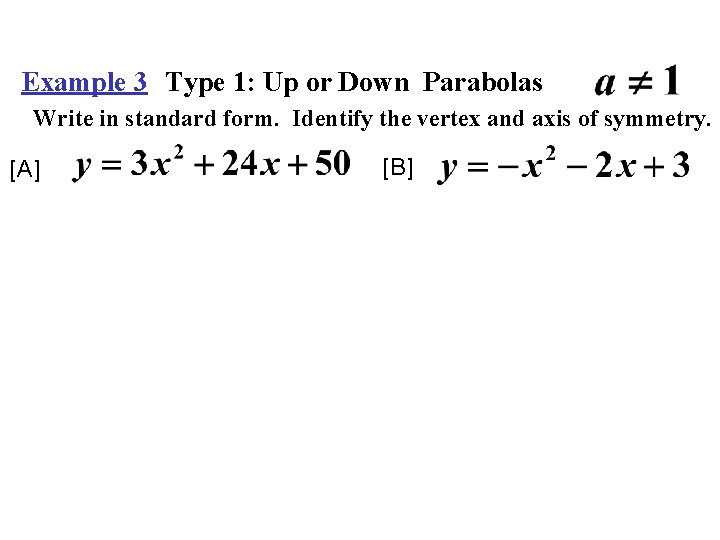 Example 3 Type 1: Up or Down Parabolas $a \neq 1$

Write in standard form. Identify the vertex and axis of symmetry.

[A] $y = 3x^2 + 24x + 50$ [B] $y = -x^2 - 2x + 3$